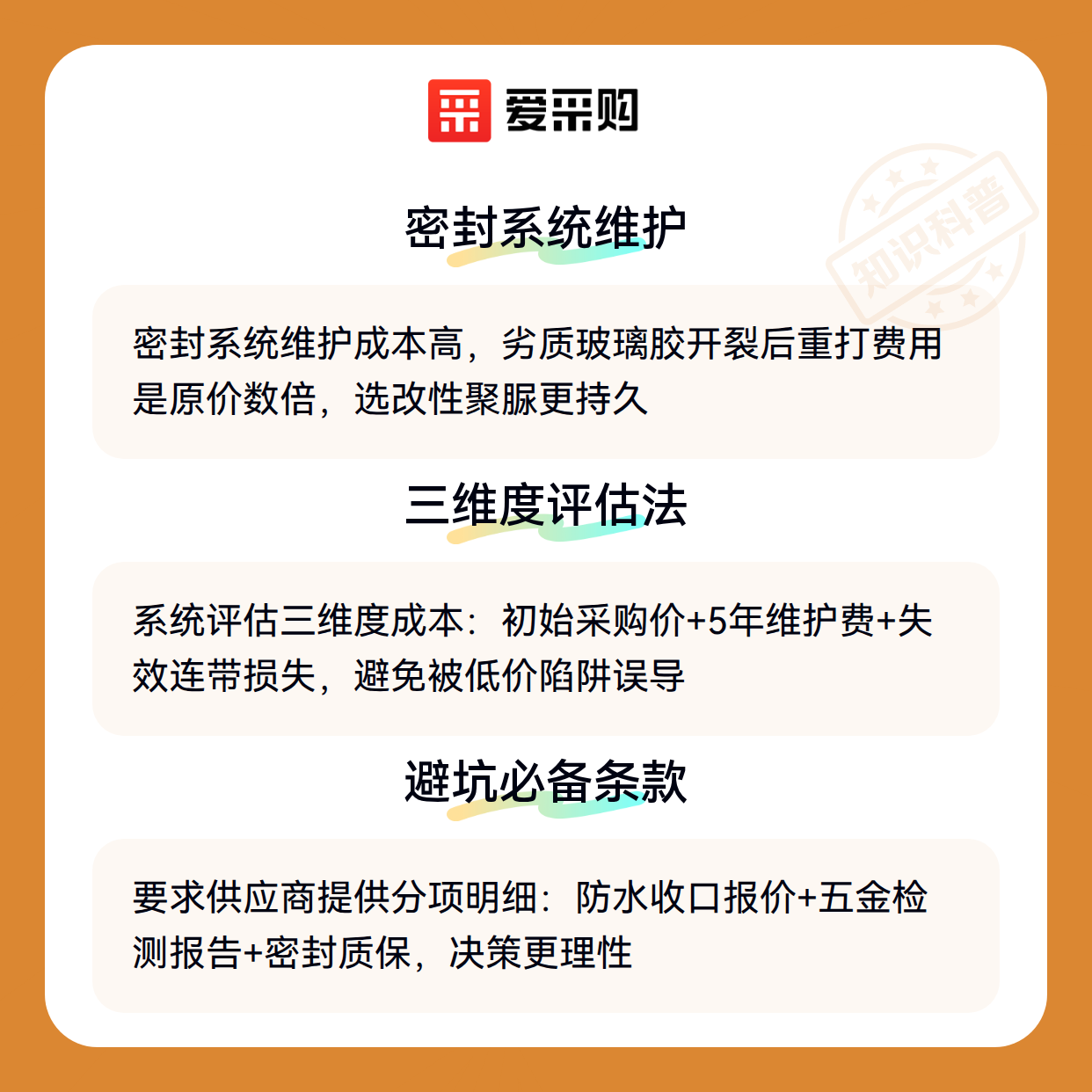 爱采购

密封系统维护

密封系统维护成本高，劣质玻璃胶开裂后重打费用是原价数倍，选改性聚脲更持久

三维度评估法

系统评估三维度成本：初始采购价+5年维护费+失效连带损失，避免被低价陷阱误导

避坑必备条款

要求供应商提供分项明细：防水收口报价+五金检测报告+密封质保，决策更理性

知识科普